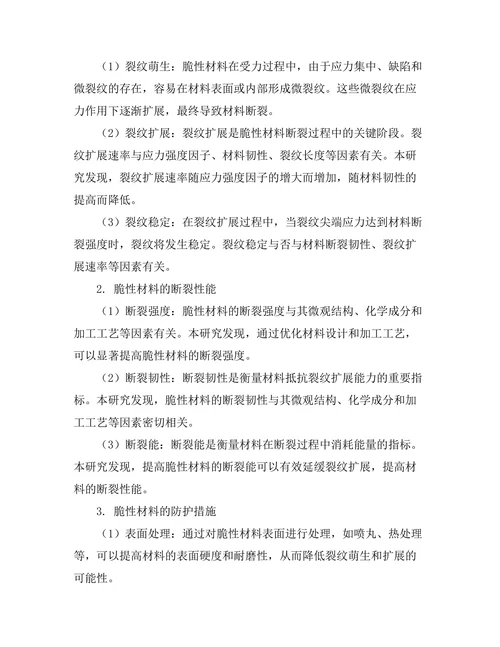 （1）裂纹萌生：脆性材料在受力过程中，由于应力集中、缺陷和微裂纹的存在，容易在材料表面或内部形成微裂纹。这些微裂纹在应力作用下逐渐扩展，最终导致材料断裂。

（2）裂纹扩展：裂纹扩展是脆性材料断裂过程中的关键阶段。裂纹扩展速率与应力强度因子、材料韧性、裂纹长度等因素有关。本研究发现，裂纹扩展速率随应力强度因子的增大而增加，随材料韧性的提高而降低。

（3）裂纹稳定：在裂纹扩展过程中，当裂纹尖端应力达到材料断裂强度时，裂纹将发生稳定。裂纹稳定与否与材料断裂韧性、裂纹扩展速率等因素有关。

2. 脆性材料的断裂性能

（1）断裂强度：脆性材料的断裂强度与其微观结构、化学成分和加工工艺等因素有关。本研究发现，通过优化材料设计和加工工艺，可以显著提高脆性材料的断裂强度。

（2）断裂韧性：断裂韧性是衡量材料抵抗裂纹扩展能力的重要指标。本研究发现，脆性材料的断裂韧性与其微观结构、化学成分和加工工艺等因素密切相关。

（3）断裂能：断裂能是衡量材料在断裂过程中消耗能量的指标。本研究发现，提高脆性材料的断裂能可以有效延缓裂纹扩展，提高材料的断裂性能。

3. 脆性材料的防护措施

（1）表面处理：通过对脆性材料表面进行处理，如喷丸、热处理等，可以提高材料的表面硬度和耐磨性，从而降低裂纹萌生和扩展的可能性。